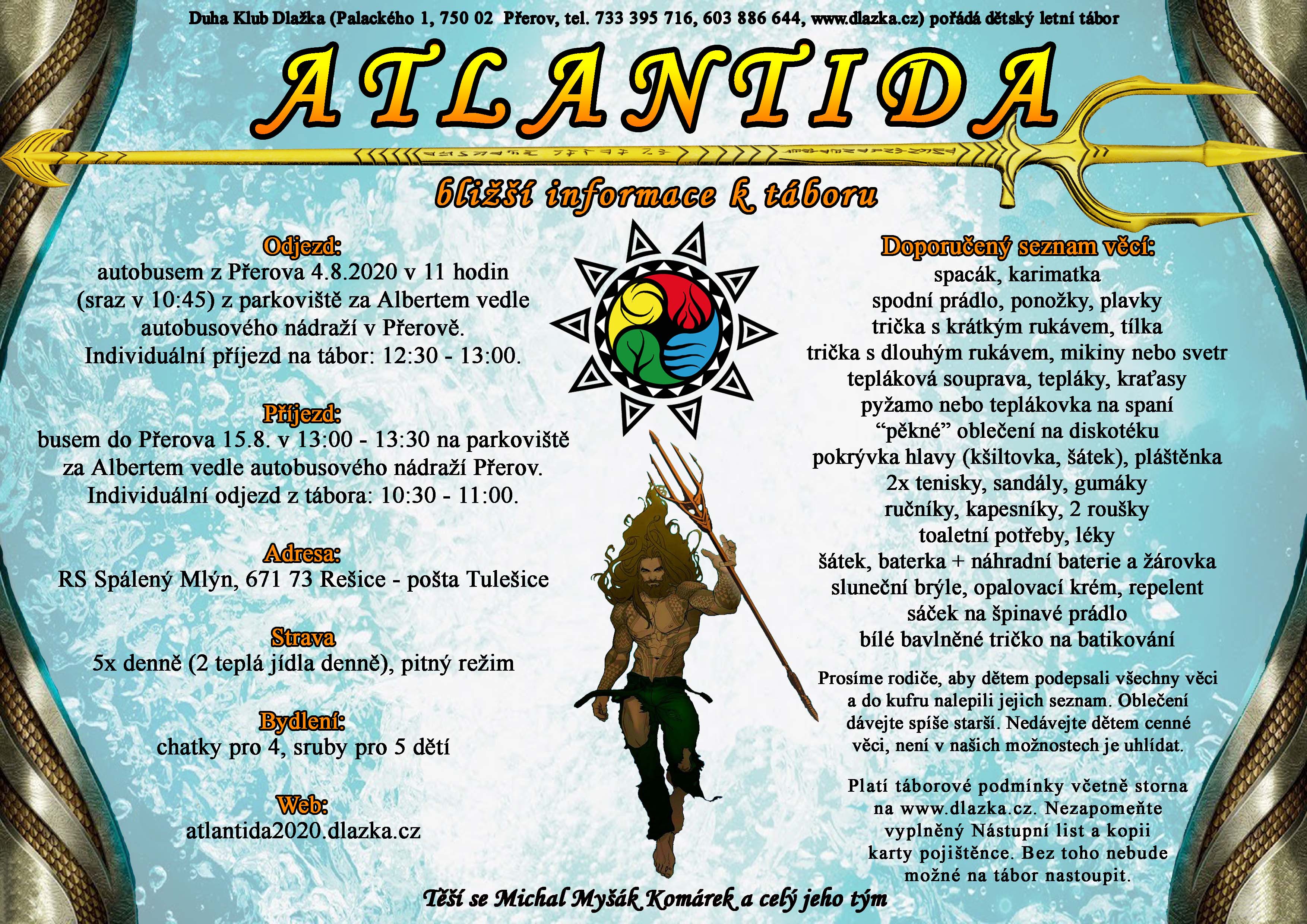 Duha Klub Dlažka (Palackého 1, 750 02 Přerov, tel. 733 395 716, 603 886 644, www.dlazka.cz) pořádá dětský letní tábor

ATLANTIDA

bližší informace k táboru

Odjezd:
autobusem z Přerova 4.8.2020 v 11 hodin (sraz v 10:45) z parkoviště za Albertem vedle autobusového nádraží v Přerově.
Individuální příjezd na tábor: 12:30 - 13:00.

Příjezd:
busem do Přerova 15.8. v 13:00 - 13:30 na parkoviště za Albertem vedle autobusového nádraží Přerov.
Individuální odjezd z tábora: 10:30 - 11:00.

Adresa:
RS Spálený Mlýn, 671 73 Rešice - pošta Tulešice

Strava
5x denně (2 teplá jídla denně), pitný režim

Bydlení:
chatky pro 4, sruby pro 5 dětí

Web:
atlantida2020.dlazka.cz

Doporučený seznam věcí:
spacák, karimatka
spodní prádlo, ponožky, plavky
trička s krátkým rukávem, tílka
trička s dlouhým rukávem, mikiny nebo svetr
tepláková souprava, tepláky, kraťasy
pyžamo nebo teplákovka na spaní
"pěkné" oblečení na diskotéku
pokrývka hlavy (kšiltovka, šátek), pláštěnka
2x tenisky, sandály, gumáky
ručníky, kapesníky, 2 roušky
toaletní potřeby, léky
šátek, baterka + náhradní baterie a žárovka
sluneční brýle, opalovací krém, repelent
sáček na špinavé prádlo
bílé bavlněné tričko na batikování

Prosíme rodiče, aby dětem podepsali všechny věci a do kufru nalepili jejich seznam. Oblečení dávejte spíše starší. Nedávejte dětem cenné věci, není v našich možnostech je uhlídat.

Platí táborové podmínky včetně storna na www.dlazka.cz. Nezapomeňte vyplněný Nástupní list a kopii karty pojištěnce. Bez toho nebude možné na tábor nastoupit.

Těší se Michal Myšák Komárek a celý jeho tým